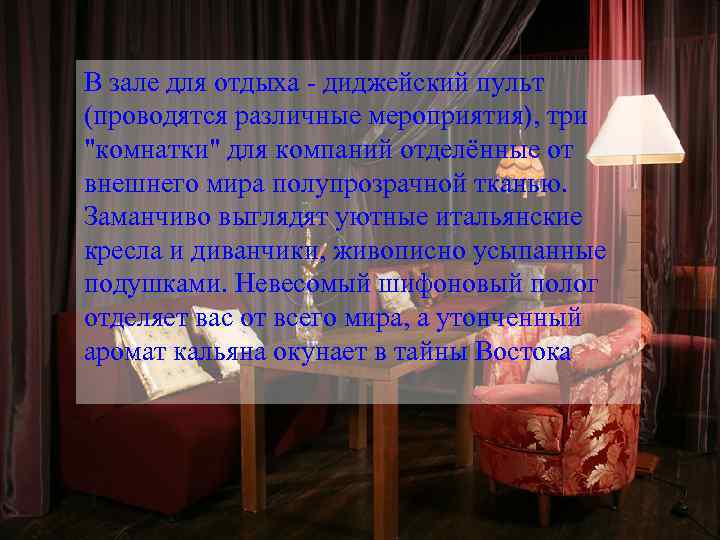 В зале для отдыха - диджейский пульт (проводятся различные мероприятия), три "комнатки" для компаний отделённые от внешнего мира полупрозрачной тканью. Заманчиво выглядят уютные итальянские кресла и диванчики, живописно усыпанные подушками. Невесомый шифоновый полог отделяет вас от всего мира, а утонченный аромат кальяна окунает в тайны Востока